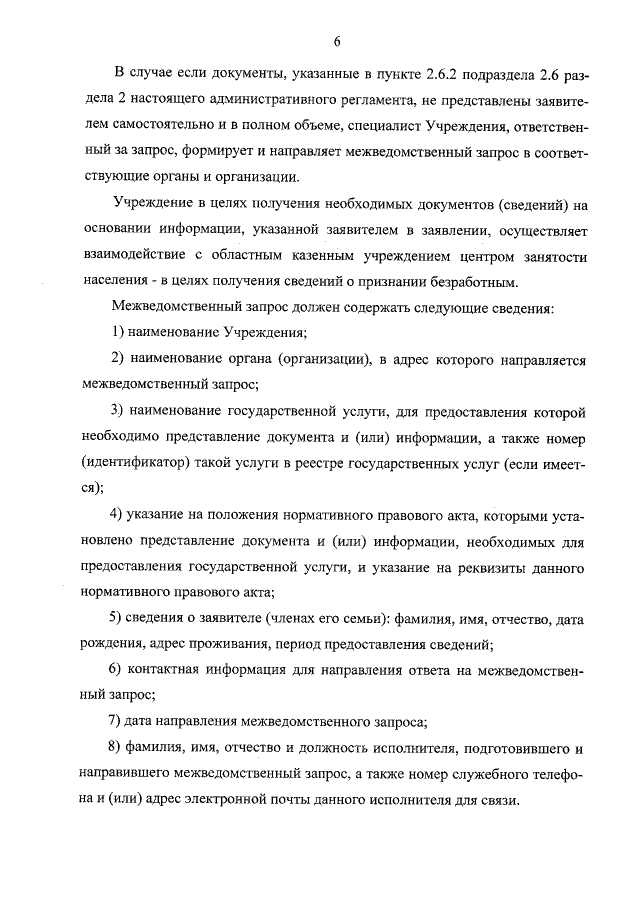 6

В случае если документы, указанные в пункте 2.6.2 подраздела 2.6 раздела 2 настоящего административного регламента, не представлены заявителем самостоятельно и в полном объеме, специалист Учреждения, ответственный за запрос, формирует и направляет межведомственный запрос в соответствующие органы и организации.

Учреждение в целях получения необходимых документов (сведений) на основании информации, указанной заявителем в заявлении, осуществляет взаимодействие с областным казенным учреждением центром занятости населения - в целях получения сведений о признании безработным.

Межведомственный запрос должен содержать следующие сведения:

1) наименование Учреждения;

2) наименование органа (организации), в адрес которого направляется межведомственный запрос;

3) наименование государственной услуги, для предоставления которой необходимо представление документа и (или) информации, а также номер (идентификатор) такой услуги в реестре государственных услуг (если имеется);

4) указание на положения нормативного правового акта, которыми установлено представление документа и (или) информации, необходимых для предоставления государственной услуги, и указание на реквизиты данного нормативного правового акта;

5) сведения о заявителе (членах его семьи): фамилия, имя, отчество, дата рождения, адрес проживания, период предоставления сведений;

6) контактная информация для направления ответа на межведомственный запрос;

7) дата направления межведомственного запроса;

8) фамилия, имя, отчество и должность исполнителя, подготовившего и направившего межведомственный запрос, а также номер служебного телефона и (или) адрес электронной почты данного исполнителя для связи.